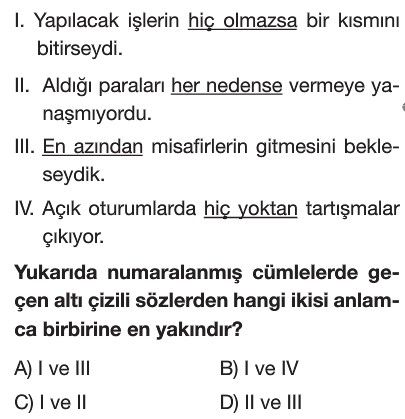 I. Yapılacak işlerin hiç olmazsa bir kısmını bitirseydi.

II. Aldığı paraları her nedense vermeye yanaşmıyordu.

III. En azından misafirlerin gitmesini bekleseydik.

IV. Açık oturumlarda hiç yoktan tartışmalar çıkıyor.

Yukarıda numaralanmış cümlelerde geçen altı çizili sözlerden hangi ikisi anlamca birbirine en yakındır?

A) I ve III
B) I ve IV
C) I ve II
D) II ve III